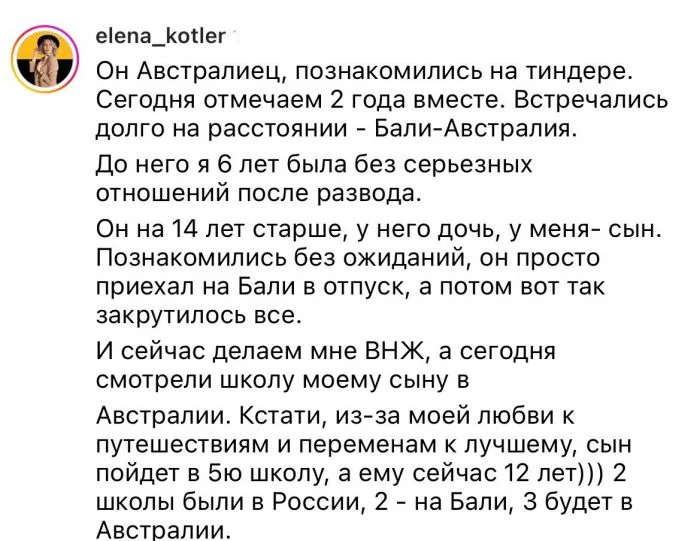 elena_kotler

Он Австралиец, познакомились на тиндере. Сегодня отмечаем 2 года вместе. Встречались долго на расстоянии - Бали-Австралия.

До него я 6 лет была без серьезных отношений после развода.

Он на 14 лет старше, у него дочь, у меня- сын. Познакомились без ожиданий, он просто приехал на Бали в отпуск, а потом вот так закрутилось все.

И сейчас делаем мне ВНЖ, а сегодня смотрели школу моему сыну в

Австралии. Кстати, из-за моей любви к путешествиям и переменам к лучшему, сын пойдет в 5ю школу, а ему сейчас 12 лет))) 2 школы были в России, 2 - на Бали, 3 будет в Австралии.